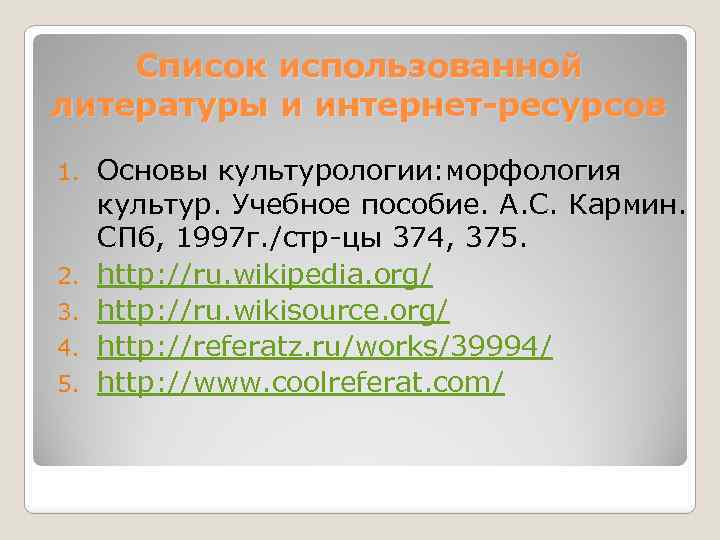 Список использованной литературы и интернет-ресурсов

1. Основы культурологии:морфология культур. Учебное пособие. А.С. Кармин. СПб, 1997г./стр-цы 374, 375.
2. http://ru.wikipedia.org/
3. http://ru.wikisource.org/
4. http://referatz.ru/works/39994/
5. http://www.coolreferat.com/